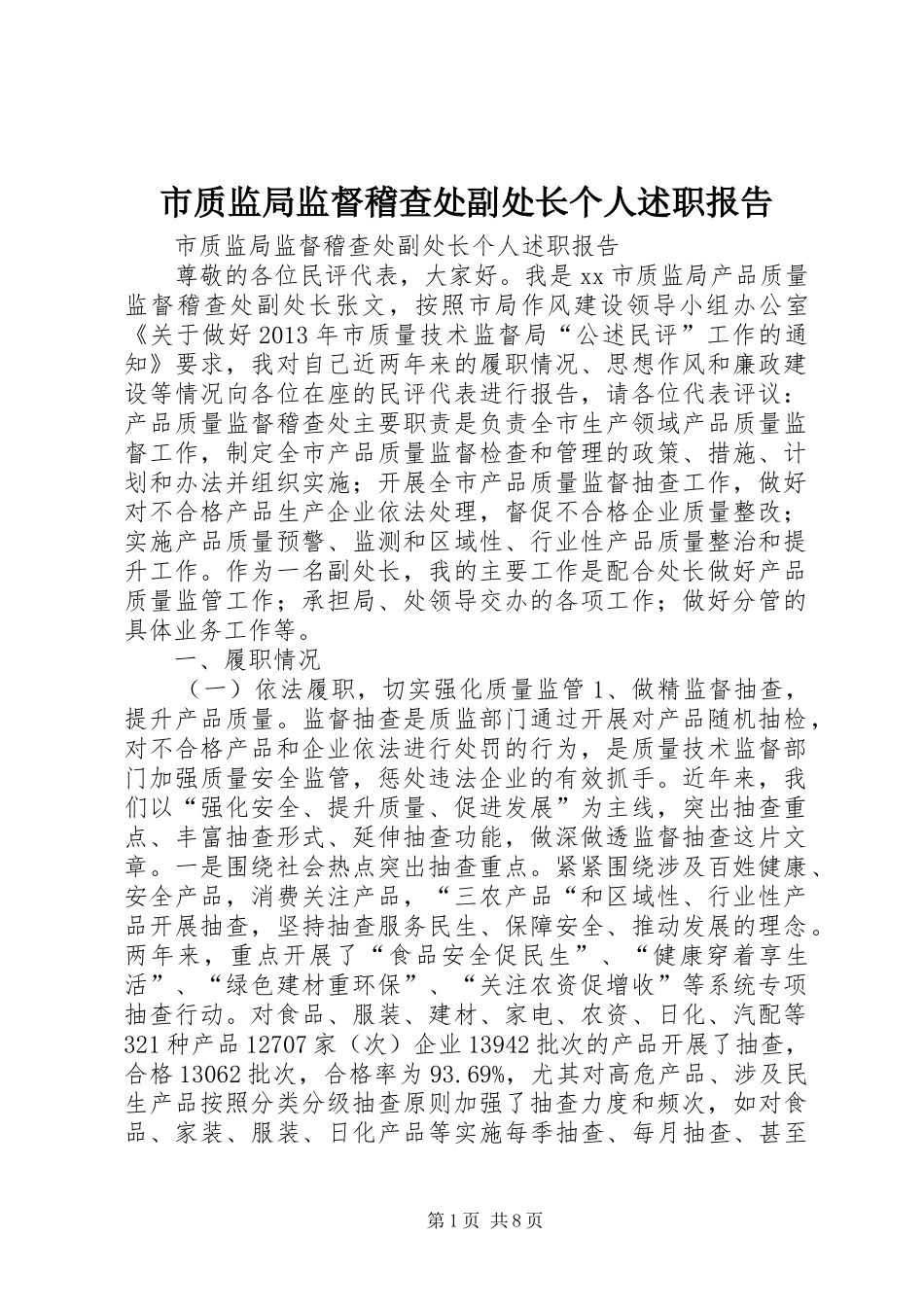 市质监局监督稽查处副处长个人述职报告

市质监局监督稽查处副处长个人述职报告

尊敬的各位民评代表，大家好。我是xx市质监局产品质量监督稽查处副处长张文，按照市局作风建设领导小组办公室《关于做好2013年市质量技术监督局“公述民评”工作的通知》要求，我对自己近两年来的履职情况、思想作风和廉政建设等情况向各位在座的民评代表进行报告，请各位代表评议：产品质量监督稽查处主要职责是负责全市生产领域产品质量监督工作，制定全市产品质量监督检查和管理的政策、措施、计划和办法并组织实施；开展全市产品质量监督抽查工作，做好对不合格产品生产企业依法处理，督促不合格企业质量整改；实施产品质量预警、监测和区域性、行业性产品质量整治和提升工作。作为一名副处长，我的主要工作是配合处长做好产品质量监管工作；承担局、处领导交办的各项工作；做好分管的具体业务工作等。

一、履职情况

（一）依法履职，切实强化质量监管1、做精监督抽查，提升产品质量。监督抽查是质监部门通过开展对产品随机抽检，对不合格产品和企业依法进行处罚的行为，是质量技术监督部门加强质量安全监管，惩处违法企业的有效抓手。近年来，我们以“强化安全、提升质量、促进发展”为主线，突出抽查重点、丰富抽查形式、延伸抽查功能，做深做透监督抽查这片文章。一是围绕社会热点突出抽查重点。紧紧围绕涉及百姓健康、安全产品，消费关注产品，“三农产品“和区域性、行业性产品开展抽查，坚持抽查服务民生、保障安全、推动发展的理念。两年来，重点开展了“食品安全促民生”、“健康穿着享生活”、“绿色建材重环保”、“关注农资促增收”等系统专项抽查行动。对食品、服装、建材、家电、农资、日化、汽配等321种产品12707家（次）企业13942批次的产品开展了抽查，合格13062批次，合格率为93.69%，尤其对高危产品、涉及民生产品按照分类分级抽查原则加强了抽查力度和频次，如对食品、家装、服装、日化产品等实施每季抽查、每月抽查、甚至

第1页 共8页